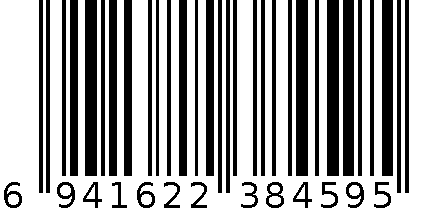 6 941622 384595